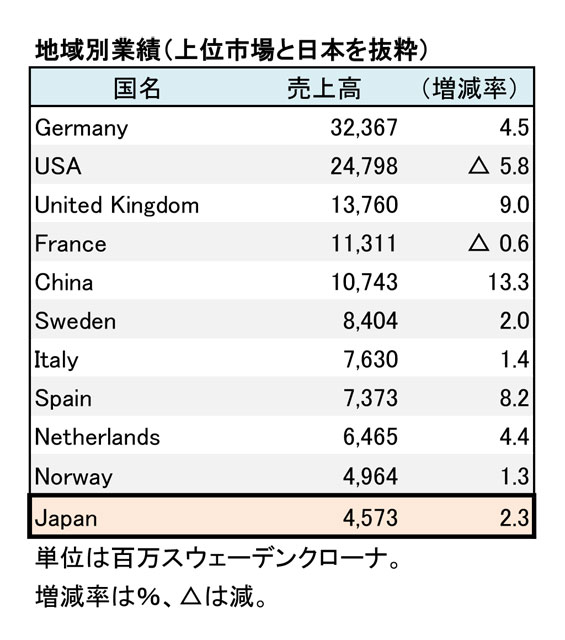 地域別業績（上位市場と日本を抜粋）

| 国名 | 売上高 | （増減率） |
|---|---|---|
| Germany | 32,367 | 4.5 |
| USA | 24,798 | △ 5.8 |
| United Kingdom | 13,760 | 9.0 |
| France | 11,311 | △ 0.6 |
| China | 10,743 | 13.3 |
| Sweden | 8,404 | 2.0 |
| Italy | 7,630 | 1.4 |
| Spain | 7,373 | 8.2 |
| Netherlands | 6,465 | 4.4 |
| Norway | 4,964 | 1.3 |
| Japan | 4,573 | 2.3 |

単位は百万スウェーデンクローナ。

増減率は%、△は減。